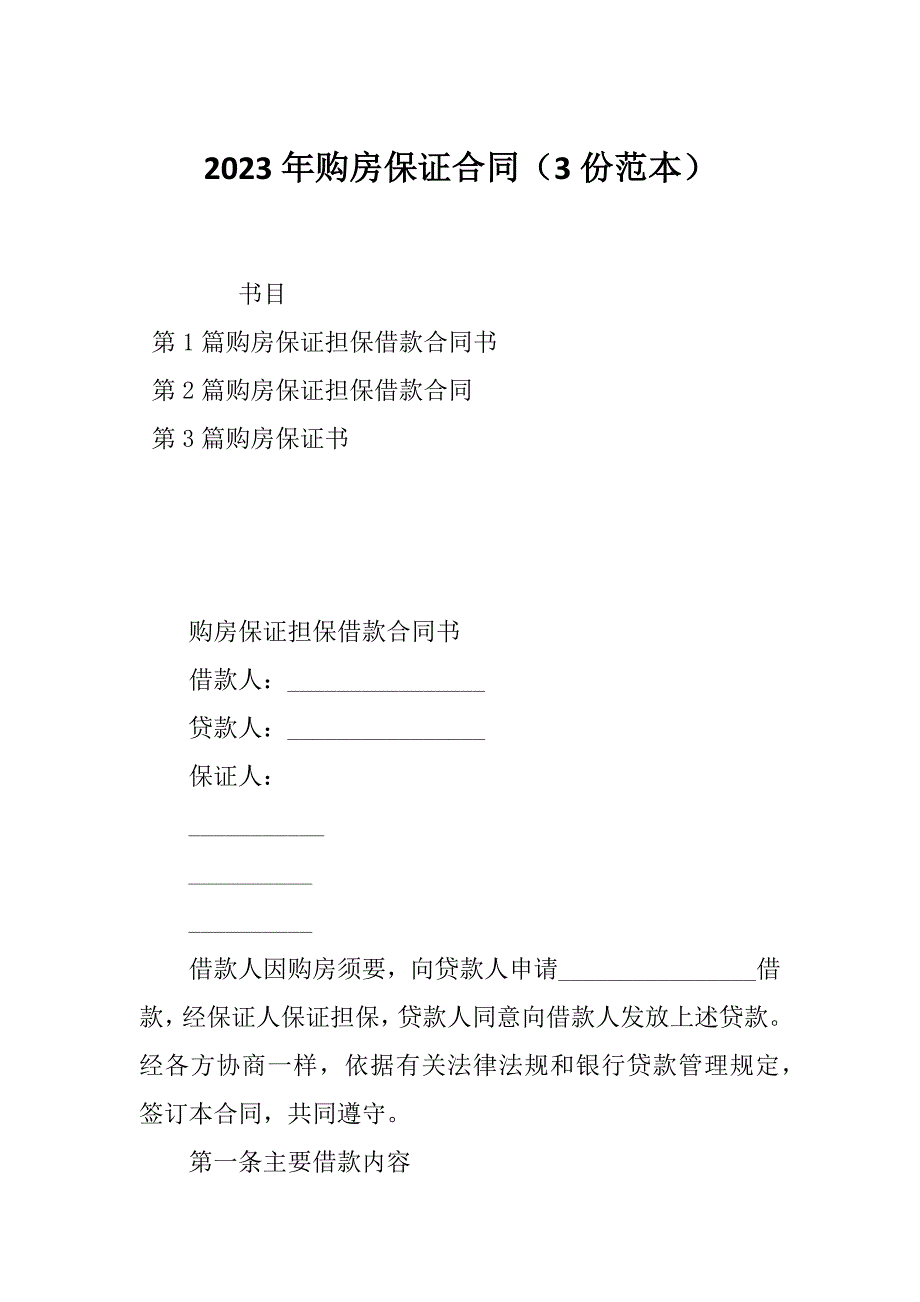 2023年购房保证合同（3份范本）

书目

第1篇购房保证担保借款合同书

第2篇购房保证担保借款合同

第3篇购房保证书

购房保证担保借款合同书

借款人：________________

贷款人：________________

保证人：

___________

__________

__________

借款人因购房须要，向贷款人申请________________借款，经保证人保证担保，贷款人同意向借款人发放上述贷款。经各方协商一样，依据有关法律法规和银行贷款管理规定，签订本合同，共同遵守。

第一条主要借款内容